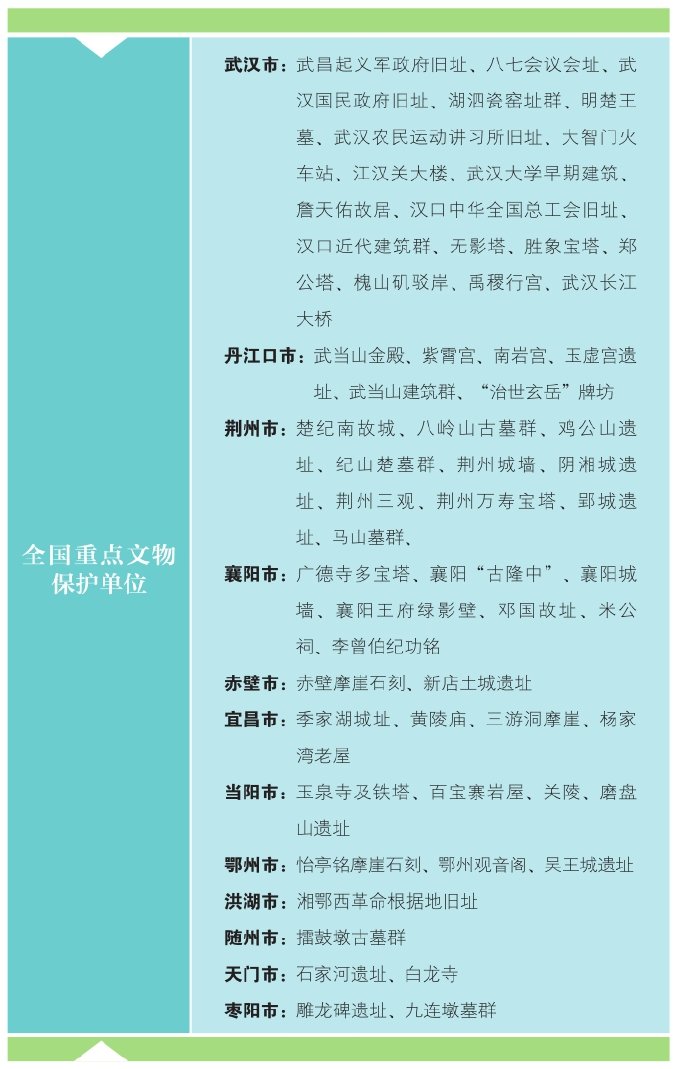 全国重点文物保护单位

武汉市：武昌起义军政府旧址、八七会议会址、武汉国民政府旧址、湖泗瓷窑址群、明楚王墓、武汉农民运动讲习所旧址、大智门火车站、江汉关大楼、武汉大学早期建筑、詹天佑故居、汉口中华全国总工会旧址、汉口近代建筑群、无影塔、胜象宝塔、郑公塔、槐山矶驳岸、禹稷行宫、武汉长江大桥

丹江口市：武当山金殿、紫霄宫、南岩宫、玉虚宫遗址、武当山建筑群、“治世玄岳”牌坊

荆州市：楚纪南故城、八岭山古墓群、鸡公山遗址、纪山楚墓群、荆州城墙、阴湘城遗址、荆州三观、荆州万寿宝塔、郢城遗址、马山墓群、

襄阳市：广德寺多宝塔、襄阳“古隆中”、襄阳城墙、襄阳王府绿影壁、邓国故址、米公祠、李曾伯纪功铭

赤壁市：赤壁摩崖石刻、新店土城遗址

宜昌市：季家湖城址、黄陵庙、三游洞摩崖、杨家湾老屋

当阳市：玉泉寺及铁塔、百宝寨岩屋、关陵、磨盘山遗址

鄂州市：怡亭铭摩崖石刻、鄂州观音阁、吴王城遗址

洪湖市：湘鄂西革命根据地旧址

随州市：擂鼓墩古墓群

天门市：石家河遗址、白龙寺

枣阳市：雕龙碑遗址、九连墩墓群